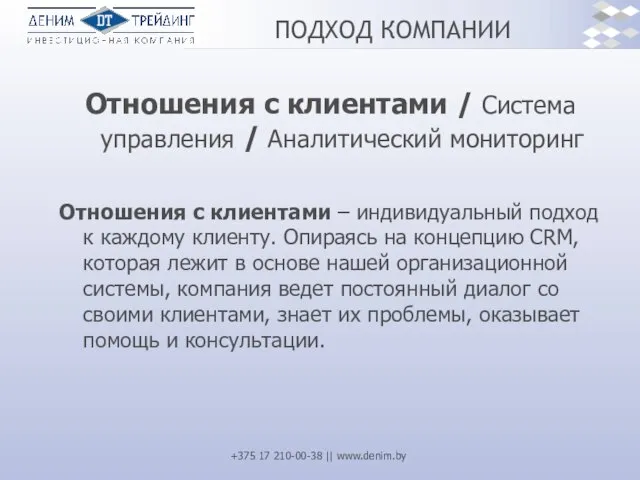 ДЕНИМ DT ТРЕЙДИНГ
ИНВЕСТИЦИОННАЯ КОМПАНИЯ

ПОДХОД КОМПАНИИ

Отношения с клиентами / Система управления / Аналитический мониторинг

Отношения с клиентами – индивидуальный подход к каждому клиенту. Опираясь на концепцию CRM, которая лежит в основе нашей организационной системы, компания ведет постоянный диалог со своими клиентами, знает их проблемы, оказывает помощь и консультации.

+375 17 210-00-38 || www.denim.by